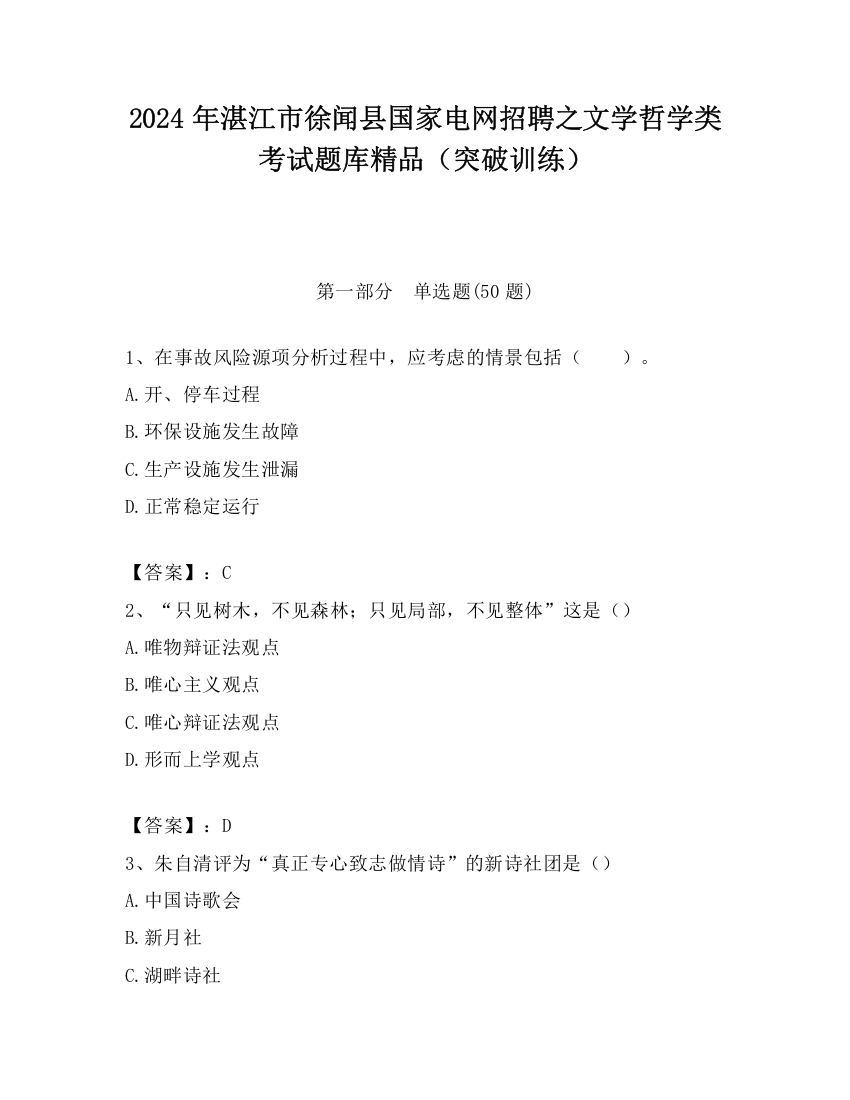 2024 年湛江市徐闻县国家电网招聘之文学哲学类考试题库精品（突破训练）

第一部分　单选题(50 题)

1、在事故风险源项分析过程中，应考虑的情景包括（　　）。

A.开、停车过程

B.环保设施发生故障

C.生产设施发生泄漏

D.正常稳定运行

【答案】：C

2、“只见树木，不见森林；只见局部，不见整体”这是（）

A.唯物辩证法观点

B.唯心主义观点

C.唯心辩证法观点

D.形而上学观点

【答案】：D

3、朱自清评为“真正专心致志做情诗”的新诗社团是（）

A.中国诗歌会

B.新月社

C.湖畔诗社